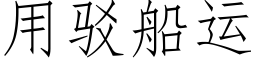 用驳船运